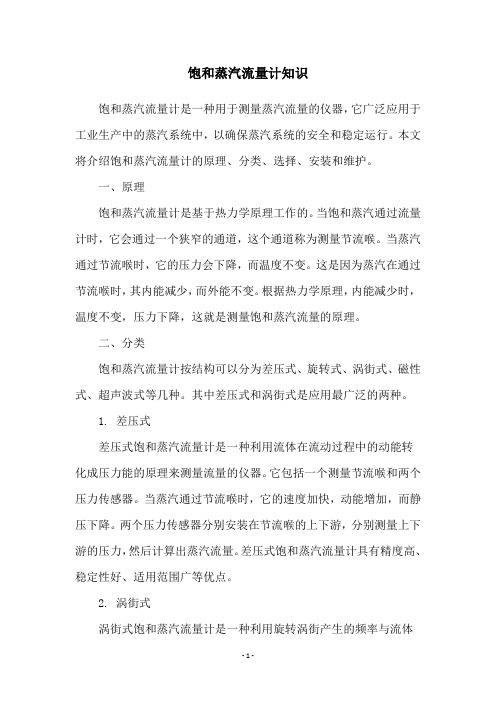 饱和蒸汽流量计知识

饱和蒸汽流量计是一种用于测量蒸汽流量的仪器，它广泛应用于工业生产中的蒸汽系统中，以确保蒸汽系统的安全和稳定运行。本文将介绍饱和蒸汽流量计的原理、分类、选择、安装和维护。

一、原理

饱和蒸汽流量计是基于热力学原理工作的。当饱和蒸汽通过流量计时，它会通过一个狭窄的通道，这个通道称为测量节流喉。当蒸汽通过节流喉时，它的压力会下降，而温度不变。这是因为蒸汽在通过节流喉时，其内能减少，而外能不变。根据热力学原理，内能减少时，温度不变，压力下降，这就是测量饱和蒸汽流量的原理。

二、分类

饱和蒸汽流量计按结构可以分为差压式、旋转式、涡街式、磁性式、超声波式等几种。其中差压式和涡街式是应用最广泛的两种。

1. 差压式

差压式饱和蒸汽流量计是一种利用流体在流动过程中的动能转化成压力能的原理来测量流量的仪器。它包括一个测量节流喉和两个压力传感器。当蒸汽通过节流喉时，它的速度加快，动能增加，而静压下降。两个压力传感器分别安装在节流喉的上下游，分别测量上下游的压力，然后计算出蒸汽流量。差压式饱和蒸汽流量计具有精度高、稳定性好、适用范围广等优点。

2. 涡街式

涡街式饱和蒸汽流量计是一种利用旋转涡街产生的频率与流体

- 1 -